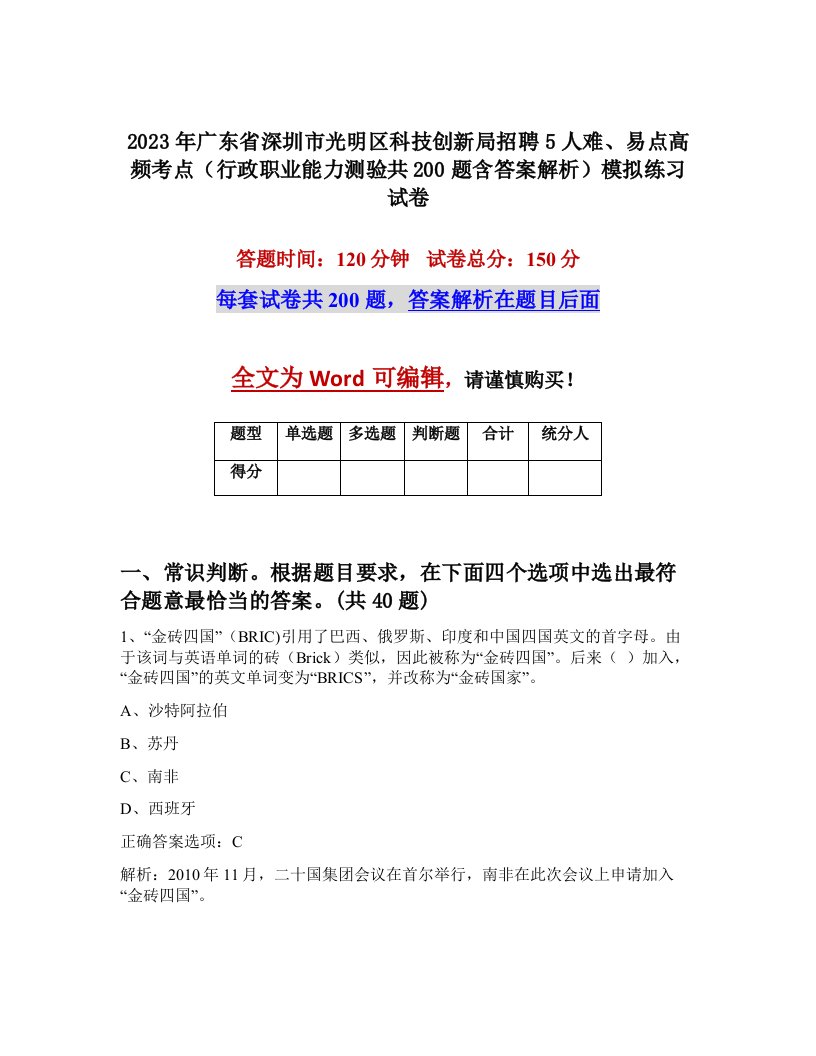 2023年广东省深圳市光明区科技创新局招聘5人难、易点高频考点（行政职业能力测验共200题含答案解析）模拟练习试卷

答题时间：120分钟　试卷总分：150分

每套试卷共200题，答案解析在题目后面

全文为Word可编辑，请谨慎购买！

| 题型 | 单选题 | 多选题 | 判断题 | 合计 | 统分人 |
|---|---|---|---|---|---|
| 得分 | | | | | |

一、常识判断。根据题目要求，在下面四个选项中选出最符合题意最恰当的答案。(共40题)

1、“金砖四国”（BRIC)引用了巴西、俄罗斯、印度和中国四国英文的首字母。由于该词与英语单词的砖（Brick）类似，因此被称为“金砖四国”。后来（ ）加入，“金砖四国”的英文单词变为“BRICS”，并改称为“金砖国家”。

A、沙特阿拉伯

B、苏丹

C、南非

D、西班牙

正确答案选项：C

解析：2010年11月，二十国集团会议在首尔举行，南非在此次会议上申请加入“金砖四国”。